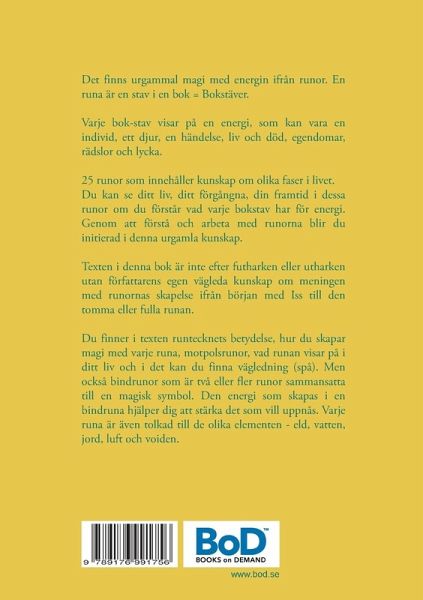 Det finns urgammal magi med energin ifrån runor. En runa är en stav i en bok = Bokstäver.

Varje bok-stav visar på en energi, som kan vara en individ, ett djur, en händelse, liv och död, egendomar, rädslor och lycka.

25 runor som innehåller kunskap om olika faser i livet. Du kan se ditt liv, ditt förgångna, din framtid i dessa runor om du förstår vad varje bokstav har för energi. Genom att förstå och arbeta med runorna blir du initierad i denna urgamla kunskap.

Texten i denna bok är inte efter futharken eller utharken utan författarens egen vägleda kunskap om meningen med runornas skapelse ifrån början med Iss till den tomma eller fulla runan.

Du finner i texten runtecknets betydelse, hur du skapar magi med varje runa, motpolsrunor, vad runan visar på i ditt liv och i det kan du finna vägledning (spå). Men också bindrunor som är två eller fler runor sammansatta till en magisk symbol. Den energi som skapas i en bindruna hjälper dig att stärka det som vill uppnås. Varje runa är även tolkad till de olika elementen - eld, vatten, jord, luft och voiden.

9 789176 991756

BoD™
BOOKS on DEMAND

www.bod.se